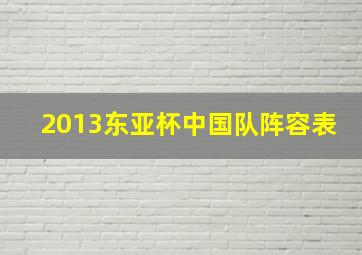 2013东亚杯中国队阵容表